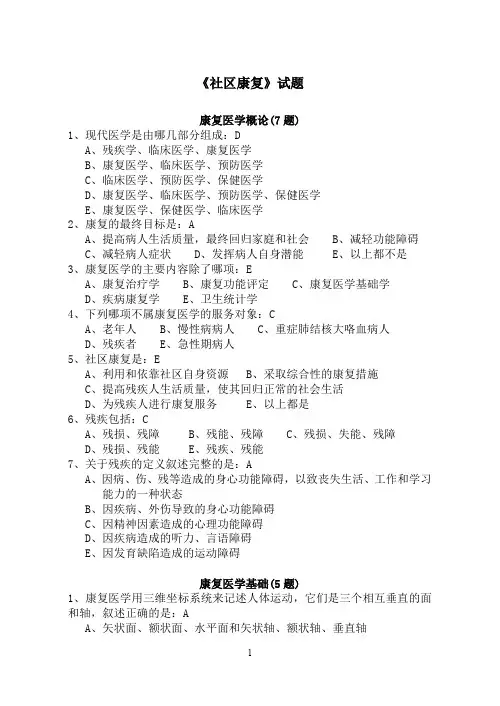 《社区康复》试题

康复医学概论(7 题)

1、现代医学是由哪几部分组成：D
A、残疾学、临床医学、康复医学
B、康复医学、临床医学、预防医学
C、临床医学、预防医学、保健医学
D、康复医学、临床医学、预防医学、保健医学
E、康复医学、保健医学、临床医学

2、康复的最终目标是：A
A、提高病人生活质量，最终回归家庭和社会 B、减轻功能障碍
C、减轻病人症状 D、发挥病人自身潜能 E、以上都不是

3、康复医学的主要内容除了哪项：E
A、康复治疗学 B、康复功能评定 C、康复医学基础学
D、疾病康复学 E、卫生统计学

4、下列哪项不属康复医学的服务对象：C
A、老年人 B、慢性病病人 C、重症肺结核大咯血病人
D、残疾者 E、急性期病人

5、社区康复是：E
A、利用和依靠社区自身资源 B、采取综合性的康复措施
C、提高残疾人生活质量，使其回归正常的社会生活
D、为残疾人进行康复服务 E、以上都是

6、残疾包括：C
A、残损、残障 B、残能、残障 C、残损、失能、残障
D、残损、残能 E、残疾、残能

7、关于残疾的定义叙述完整的是：A
A、因病、伤、残等造成的身心功能障碍，以致丧失生活、工作和学习能力的一种状态
B、因疾病、外伤导致的身心功能障碍
C、因精神因素造成的心理功能障碍
D、因疾病造成的听力、言语障碍
E、因发育缺陷造成的运动障碍

康复医学基础(5 题)

1、康复医学用三维坐标系统来记述人体运动，它们是三个相互垂直的面和轴，叙述正确的是：A
A、矢状面、额状面、水平面和矢状轴、额状轴、垂直轴

1